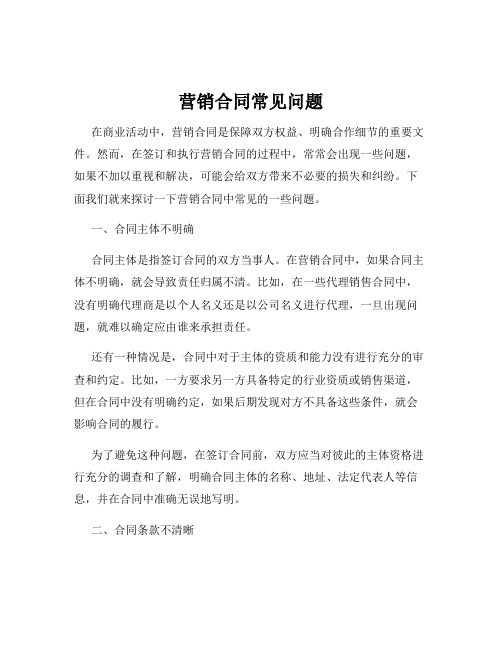 营销合同常见问题

在商业活动中，营销合同是保障双方权益、明确合作细节的重要文件。然而，在签订和执行营销合同的过程中，常常会出现一些问题，如果不加以重视和解决，可能会给双方带来不必要的损失和纠纷。下面我们就来探讨一下营销合同中常见的一些问题。

一、合同主体不明确

合同主体是指签订合同的双方当事人。在营销合同中，如果合同主体不明确，就会导致责任归属不清。比如，在一些代理销售合同中，没有明确代理商是以个人名义还是以公司名义进行代理，一旦出现问题，就难以确定应由谁来承担责任。

还有一种情况是，合同中对于主体的资质和能力没有进行充分的审查和约定。比如，一方要求另一方具备特定的行业资质或销售渠道，但在合同中没有明确约定，如果后期发现对方不具备这些条件，就会影响合同的履行。

为了避免这种问题，在签订合同前，双方应当对彼此的主体资格进行充分的调查和了解，明确合同主体的名称、地址、法定代表人等信息，并在合同中准确无误地写明。

二、合同条款不清晰